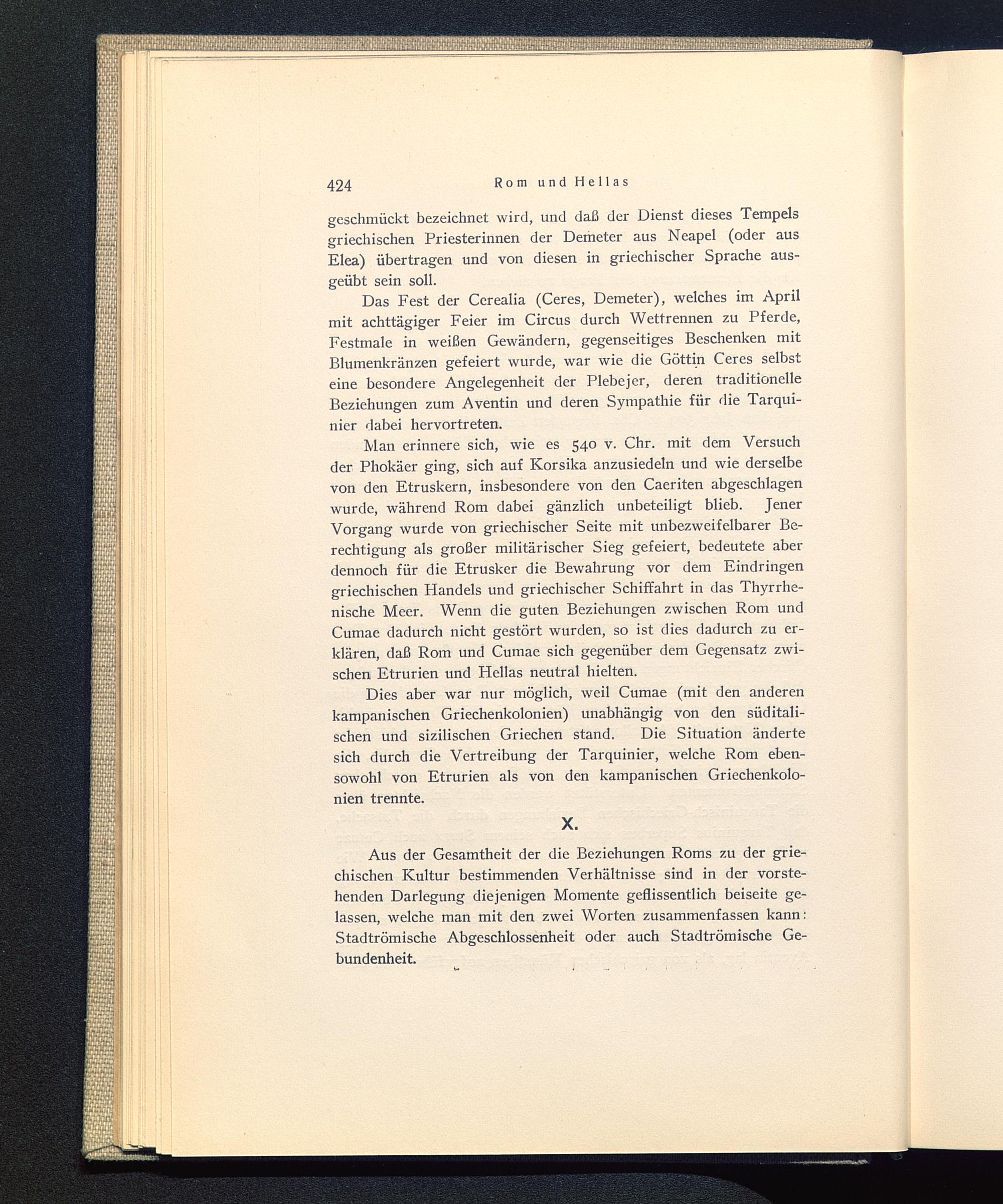 424 Rom und Hellas

geschmückt bezeichnet wird, und daß der Dienst dieses Tempels griechischen Priesterinnen der Demeter aus Neapel (oder aus Elea) übertragen und von diesen in griechischer Sprache ausgeübt sein soll.

Das Fest der Cerealia (Ceres, Demeter), welches im April mit achttägiger Feier im Circus durch Wettrennen zu Pferde, Festmale in weißen Gewändern, gegenseitiges Beschenken mit Blumenkränzen gefeiert wurde, war wie die Göttin Ceres selbst eine besondere Angelegenheit der Plebejer, deren traditionelle Beziehungen zum Aventin und deren Sympathie für die Tarquinier dabei hervortreten.

Man erinnere sich, wie es 540 v. Chr. mit dem Versuch der Phokäer ging, sich auf Korsika anzusiedeln und wie derselbe von den Etruskern, insbesondere von den Caeriten abgeschlagen wurde, während Rom dabei gänzlich unbeteiligt blieb. Jener Vorgang wurde von griechischer Seite mit unbezweifelbarer Berechtigung als großer militärischer Sieg gefeiert, bedeutete aber dennoch für die Etrusker die Bewahrung vor dem Eindringen griechischen Handels und griechischer Schiffahrt in das Thyrrhenische Meer. Wenn die guten Beziehungen zwischen Rom und Cumae dadurch nicht gestört wurden, so ist dies dadurch zu erklären, daß Rom und Cumae sich gegenüber dem Gegensatz zwischen Etrurien und Hellas neutral hielten.

Dies aber war nur möglich, weil Cumae (mit den anderen kampanischen Griechenkolonien) unabhängig von den süditalischen und sizilischen Griechen stand. Die Situation änderte sich durch die Vertreibung der Tarquinier, welche Rom ebensowohl von Etrurien als von den kampanischen Griechenkolonien trennte.

X.

Aus der Gesamtheit der die Beziehungen Roms zu der griechischen Kultur bestimmenden Verhältnisse sind in der vorstehenden Darlegung diejenigen Momente geflissentlich beiseite gelassen, welche man mit den zwei Worten zusammenfassen kann: Stadtrömische Abgeschlossenheit oder auch Stadtrömische Gebundenheit.